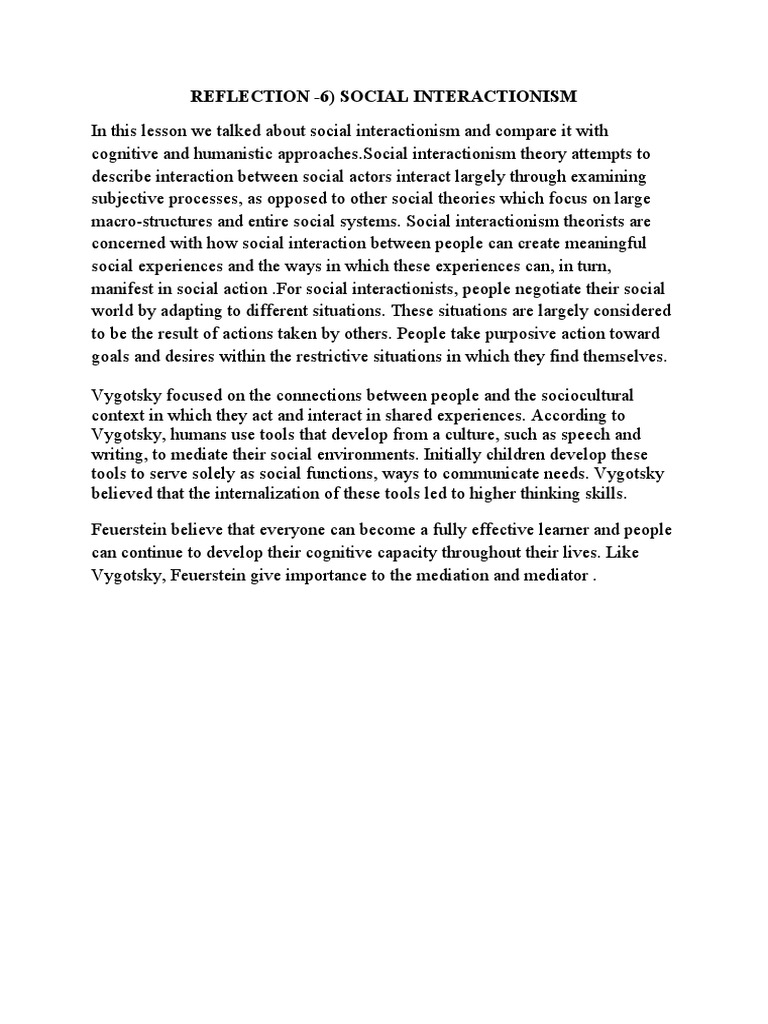 REFLECTION -6) SOCIAL INTERACTIONISM

In this lesson we talked about social interactionism and compare it with cognitive and humanistic approaches.Social interactionism theory attempts to describe interaction between social actors interact largely through examining subjective processes, as opposed to other social theories which focus on large macro-structures and entire social systems. Social interactionism theorists are concerned with how social interaction between people can create meaningful social experiences and the ways in which these experiences can, in turn, manifest in social action .For social interactionists, people negotiate their social world by adapting to different situations. These situations are largely considered to be the result of actions taken by others. People take purposive action toward goals and desires within the restrictive situations in which they find themselves.

Vygotsky focused on the connections between people and the sociocultural context in which they act and interact in shared experiences. According to Vygotsky, humans use tools that develop from a culture, such as speech and writing, to mediate their social environments. Initially children develop these tools to serve solely as social functions, ways to communicate needs. Vygotsky believed that the internalization of these tools led to higher thinking skills.

Feuerstein believe that everyone can become a fully effective learner and people can continue to develop their cognitive capacity throughout their lives. Like Vygotsky, Feuerstein give importance to the mediation and mediator .